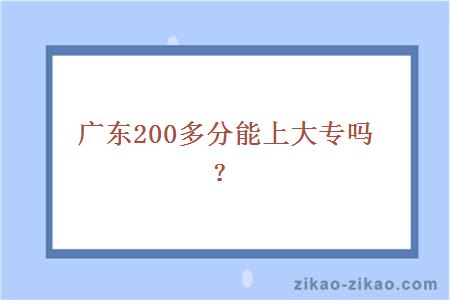 广东200多分能上大专吗？

zikao-zikao.com